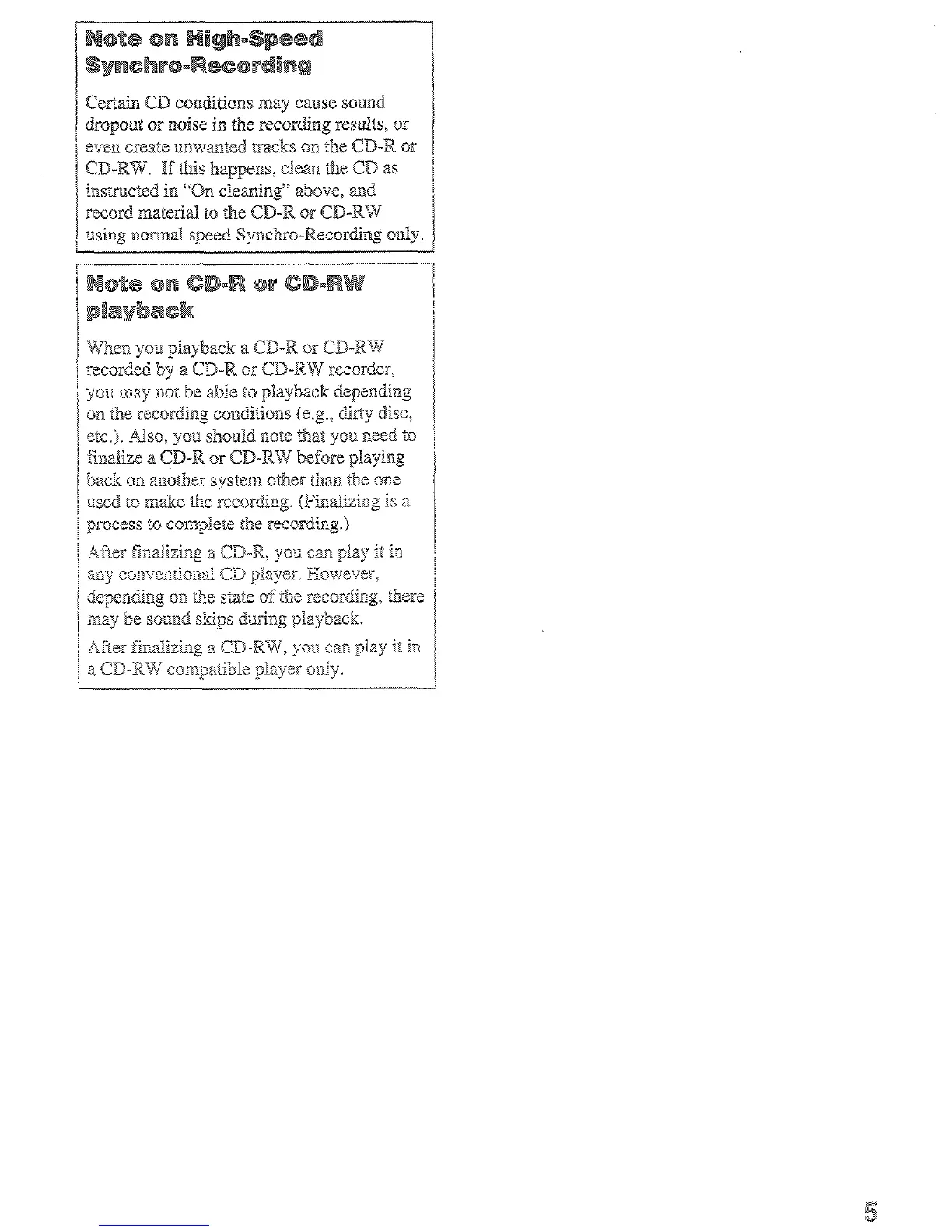 Note on High-Speed Synchro-Recording

Certain CD conditions may cause sound dropout or noise in the recording results, or even create unwanted tracks on the CD-R or CD-RW. If this happens, clean the CD as instructed in "On cleaning" above, and record material to the CD-R or CD-RW using normal speed Synchro-Recording only.

Note on CD-R or CD-RW playback

When you playback a CD-R or CD-RW recorded by a CD-R or CD-RW recorder, you may not be able to playback depending on the recording conditions (e.g., dirty disc, etc.). Also, you should note that you need to finalize a CD-R or CD-RW before playing back on another system other than the one used to make the recording. (Finalizing is a process to complete the recording.)

After finalizing a CD-R, you can play it in any conventional CD player. However, depending on the state of the recording, there may be sound skips during playback.

After finalizing a CD-RW, you can play it in a CD-RW compatible player only.

5